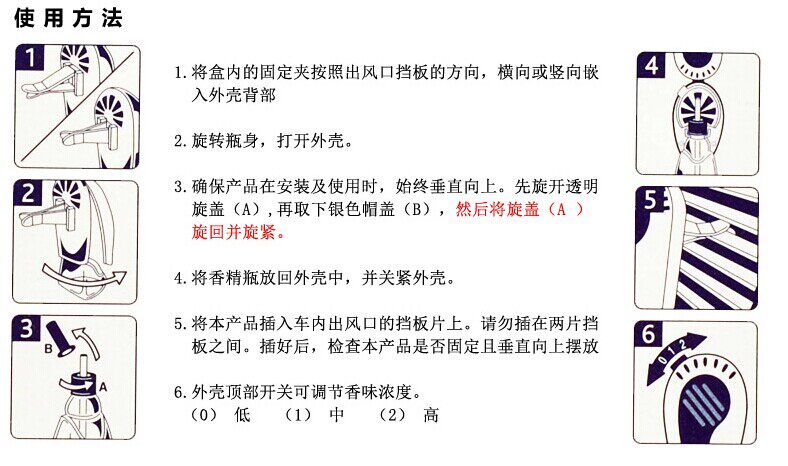 使用方法

1

2

3

B

A

1. 将盒内的固定夹按照出风口挡板的方向，横向或竖向嵌入外壳背部

2. 旋转瓶身，打开外壳。

3. 确保产品在安装及使用时，始终垂直向上。先旋开透明旋盖（A）,再取下银色帽盖（B），然后将旋盖（A ）旋回并旋紧。

4. 将香精瓶放回外壳中，并关紧外壳。

5. 将本产品插入车内出风口的挡板片上。请勿插在两片挡板之间。插好后，检查本产品是否固定且垂直向上摆放

6. 外壳顶部开关可调节香味浓度。
（0） 低 （1） 中 （2） 高

4

5

6

0 1 2